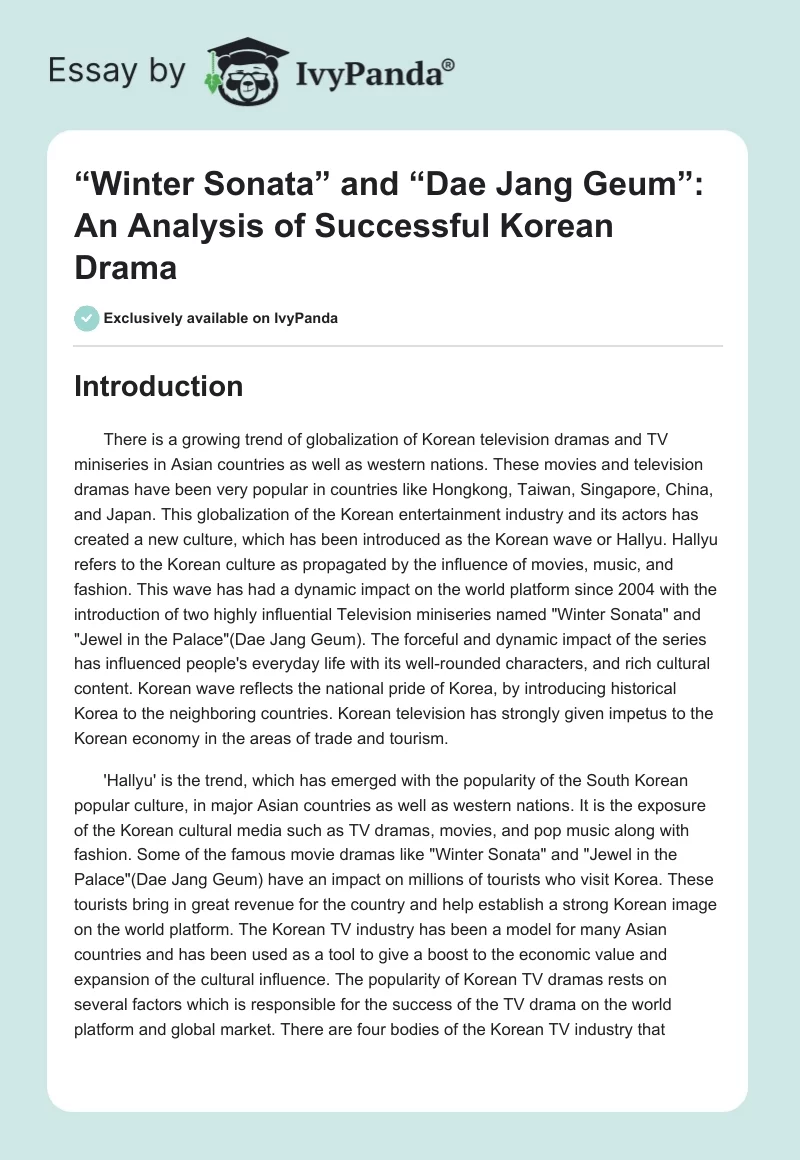 Essay by IvyPanda®

“Winter Sonata” and “Dae Jang Geum”: An Analysis of Successful Korean Drama

Exclusively available on IvyPanda

Introduction

There is a growing trend of globalization of Korean television dramas and TV miniseries in Asian countries as well as western nations. These movies and television dramas have been very popular in countries like Hongkong, Taiwan, Singapore, China, and Japan. This globalization of the Korean entertainment industry and its actors has created a new culture, which has been introduced as the Korean wave or Hallyu. Hallyu refers to the Korean culture as propagated by the influence of movies, music, and fashion. This wave has had a dynamic impact on the world platform since 2004 with the introduction of two highly influential Television miniseries named "Winter Sonata" and "Jewel in the Palace"(Dae Jang Geum). The forceful and dynamic impact of the series has influenced people's everyday life with its well-rounded characters, and rich cultural content. Korean wave reflects the national pride of Korea, by introducing historical Korea to the neighboring countries. Korean television has strongly given impetus to the Korean economy in the areas of trade and tourism.

'Hallyu' is the trend, which has emerged with the popularity of the South Korean popular culture, in major Asian countries as well as western nations. It is the exposure of the Korean cultural media such as TV dramas, movies, and pop music along with fashion. Some of the famous movie dramas like "Winter Sonata" and "Jewel in the Palace"(Dae Jang Geum) have an impact on millions of tourists who visit Korea. These tourists bring in great revenue for the country and help establish a strong Korean image on the world platform. The Korean TV industry has been a model for many Asian countries and has been used as a tool to give a boost to the economic value and expansion of the cultural influence. The popularity of Korean TV dramas rests on several factors which is responsible for the success of the TV drama on the world platform and global market. There are four bodies of the Korean TV industry that